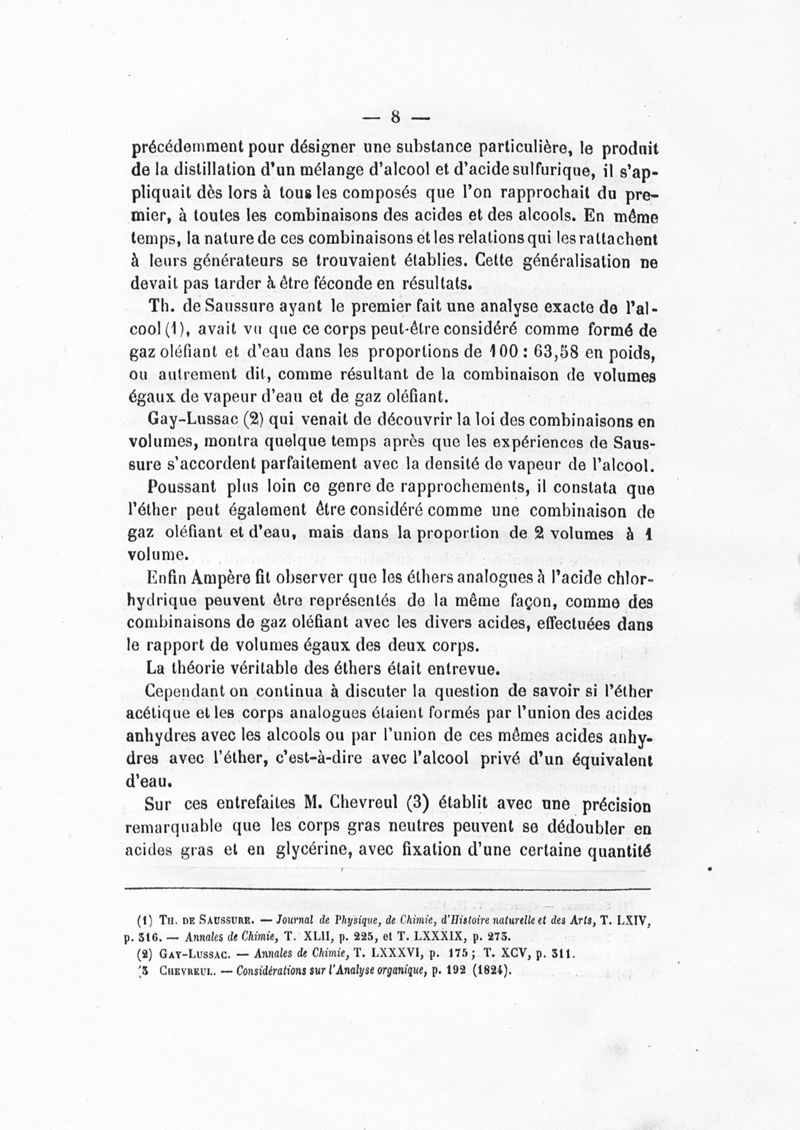 — 8 —

précédemment pour désigner une substance particulière, le produit de la distillation d'un mélange d'alcool et d'acide sulfurique, il s'appliquait dès lors à tous les composés que l'on rapprochait du premier, à toutes les combinaisons des acides et des alcools. En même temps, la nature de ces combinaisons et les relations qui les rattachent à leurs générateurs se trouvaient établies. Cette généralisation ne devait pas tarder à être féconde en résultats.

Th. de Saussure ayant le premier fait une analyse exacte de l'alcool (1), avait vu que ce corps peut-être considéré comme formé de gaz oléfiant et d'eau dans les proportions de 100 : 63,58 en poids, ou autrement dit, comme résultant de la combinaison de volumes égaux de vapeur d'eau et de gaz oléfiant.

Gay-Lussac (2) qui venait de découvrir la loi des combinaisons en volumes, montra quelque temps après que les expériences de Saussure s'accordent parfaitement avec la densité de vapeur de l'alcool.

Poussant plus loin ce genre de rapprochements, il constata que l'éther peut également être considéré comme une combinaison de gaz oléfiant et d'eau, mais dans la proportion de 2 volumes à 1 volume.

Enfin Ampère fit observer que les éthers analogues à l'acide chlorhydrique peuvent être représentés de la même façon, comme des combinaisons de gaz oléfiant avec les divers acides, effectuées dans le rapport de volumes égaux des deux corps.

La théorie véritable des éthers était entrevue.

Cependant on continua à discuter la question de savoir si l'éther acétique et les corps analogues étaient formés par l'union des acides anhydres avec les alcools ou par l'union de ces mêmes acides anhydres avec l'éther, c'est-à-dire avec l'alcool privé d'un équivalent d'eau.

Sur ces entrefaites M. Chevreul (3) établit avec une précision remarquable que les corps gras neutres peuvent se dédoubler en acides gras et en glycérine, avec fixation d'une certaine quantité

(1) Th. de Saussure. — Journal de Physique, de Chimie, d'Histoire naturelle et des Arts, T. LXIV, p. 316. — Annales de Chimie, T. XLII, p. 225, et T. LXXXIX, p. 273.
(2) Gay-Lussac. — Annales de Chimie, T. LXXXVI, p. 175 ; T. XCV, p. 311.
(3 Chevreul. — Considérations sur l'Analyse organique, p. 192 (1824).